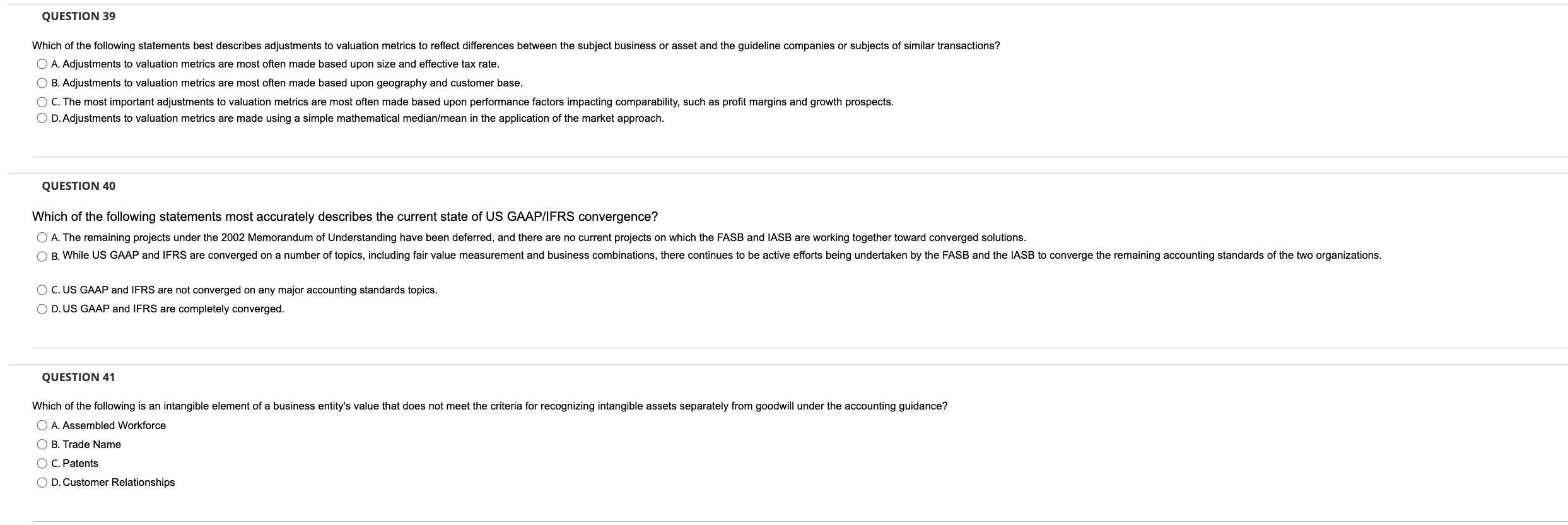 QUESTION 39

Which of the following statements best describes adjustments to valuation metrics to reflect differences between the subject business or asset and the guideline companies or subjects of similar transactions?

A. Adjustments to valuation metrics are most often made based upon size and effective tax rate.

B. Adjustments to valuation metrics are most often made based upon geography and customer base.

C. The most important adjustments to valuation metrics are most often made based upon performance factors impacting comparability, such as profit margins and growth prospects.

D. Adjustments to valuation metrics are made using a simple mathematical median/mean in the application of the market approach.

QUESTION 40

Which of the following statements most accurately describes the current state of US GAAP/IFRS convergence?

A. The remaining projects under the 2002 Memorandum of Understanding have been deferred, and there are no current projects on which the FASB and IASB are working together toward converged solutions.

B. While US GAAP and IFRS are converged on a number of topics, including fair value measurement and business combinations, there continues to be active efforts being undertaken by the FASB and the IASB to converge the remaining accounting standards of the two organizations.

C. US GAAP and IFRS are not converged on any major accounting standards topics.

D. US GAAP and IFRS are completely converged.

QUESTION 41

Which of the following is an intangible element of a business entity's value that does not meet the criteria for recognizing intangible assets separately from goodwill under the accounting guidance?

A. Assembled Workforce

B. Trade Name

C. Patents

D. Customer Relationships